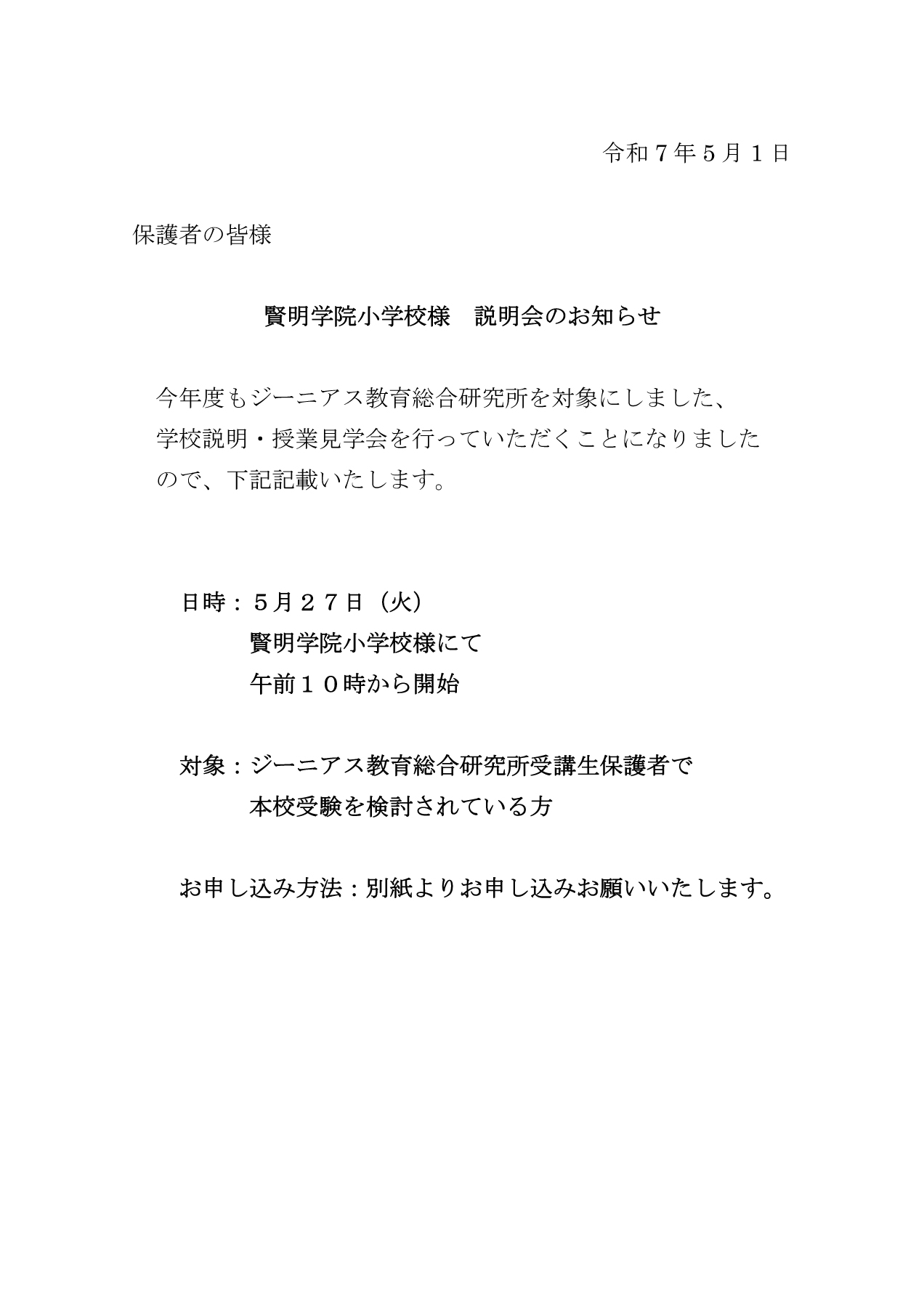 令和７年５月１日

保護者の皆様

賢明学院小学校様　説明会のお知らせ

今年度もジーニアス教育総合研究所を対象にしました、学校説明・授業見学会を行っていただくことになりましたので、下記記載いたします。

日時：５月２７日（火）
賢明学院小学校様にて
午前１０時から開始

対象：ジーニアス教育総合研究所受講生保護者で
本校受験を検討されている方

お申し込み方法：別紙よりお申し込みお願いいたします。